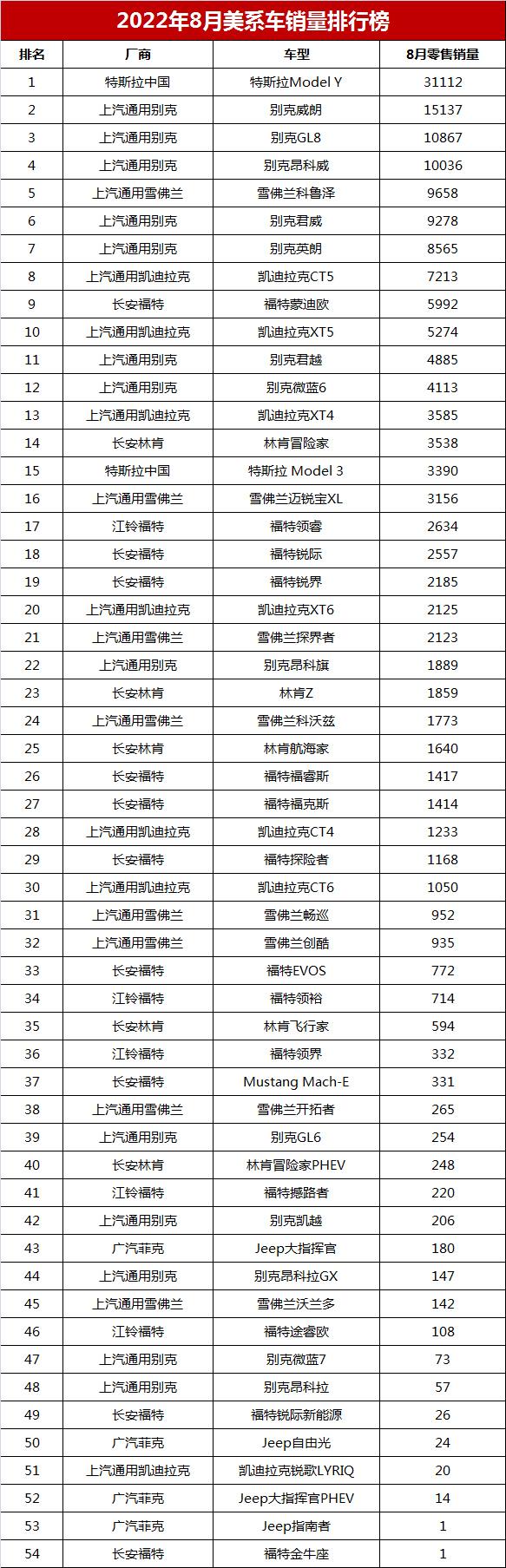 2022年8月美系车销量排行榜

| 排名 | 厂商 | 车型 | 8月零售销量 |
|---|---|---|---|
| 1 | 特斯拉中国 | 特斯拉Model Y | 31112 |
| 2 | 上汽通用别克 | 别克威朗 | 15137 |
| 3 | 上汽通用别克 | 别克GL8 | 10867 |
| 4 | 上汽通用别克 | 别克昂科威 | 10036 |
| 5 | 上汽通用雪佛兰 | 雪佛兰科鲁泽 | 9658 |
| 6 | 上汽通用别克 | 别克君威 | 9278 |
| 7 | 上汽通用别克 | 别克英朗 | 8565 |
| 8 | 上汽通用凯迪拉克 | 凯迪拉克CT5 | 7213 |
| 9 | 长安福特 | 福特蒙迪欧 | 5992 |
| 10 | 上汽通用凯迪拉克 | 凯迪拉克XT5 | 5274 |
| 11 | 上汽通用别克 | 别克君越 | 4885 |
| 12 | 上汽通用别克 | 别克微蓝6 | 4113 |
| 13 | 上汽通用凯迪拉克 | 凯迪拉克XT4 | 3585 |
| 14 | 长安林肯 | 林肯冒险家 | 3538 |
| 15 | 特斯拉中国 | 特斯拉 Model 3 | 3390 |
| 16 | 上汽通用雪佛兰 | 雪佛兰迈锐宝XL | 3156 |
| 17 | 江铃福特 | 福特领睿 | 2634 |
| 18 | 长安福特 | 福特锐际 | 2557 |
| 19 | 长安福特 | 福特锐界 | 2185 |
| 20 | 上汽通用凯迪拉克 | 凯迪拉克XT6 | 2125 |
| 21 | 上汽通用雪佛兰 | 雪佛兰探界者 | 2123 |
| 22 | 上汽通用别克 | 别克昂科旗 | 1889 |
| 23 | 长安林肯 | 林肯Z | 1859 |
| 24 | 上汽通用雪佛兰 | 雪佛兰科沃兹 | 1773 |
| 25 | 长安林肯 | 林肯航海家 | 1640 |
| 26 | 长安福特 | 福特福睿斯 | 1417 |
| 27 | 长安福特 | 福特福克斯 | 1414 |
| 28 | 上汽通用凯迪拉克 | 凯迪拉克CT4 | 1233 |
| 29 | 长安福特 | 福特探险者 | 1168 |
| 30 | 上汽通用凯迪拉克 | 凯迪拉克CT6 | 1050 |
| 31 | 上汽通用雪佛兰 | 雪佛兰畅巡 | 952 |
| 32 | 上汽通用雪佛兰 | 雪佛兰创酷 | 935 |
| 33 | 长安福特 | 福特EVOS | 772 |
| 34 | 江铃福特 | 福特领裕 | 714 |
| 35 | 长安林肯 | 林肯飞行家 | 594 |
| 36 | 江铃福特 | 福特领界 | 332 |
| 37 | 长安福特 | Mustang Mach-E | 331 |
| 38 | 上汽通用雪佛兰 | 雪佛兰开拓者 | 265 |
| 39 | 上汽通用别克 | 别克GL6 | 254 |
| 40 | 长安林肯 | 林肯冒险家PHEV | 248 |
| 41 | 江铃福特 | 福特撼路者 | 220 |
| 42 | 上汽通用别克 | 别克凯越 | 206 |
| 43 | 广汽菲克 | Jeep大指挥官 | 180 |
| 44 | 上汽通用别克 | 别克昂科拉GX | 147 |
| 45 | 上汽通用雪佛兰 | 雪佛兰沃兰多 | 142 |
| 46 | 江铃福特 | 福特途睿欧 | 108 |
| 47 | 上汽通用别克 | 别克微蓝7 | 73 |
| 48 | 上汽通用别克 | 别克昂科拉 | 57 |
| 49 | 长安福特 | 福特锐际新能源 | 26 |
| 50 | 广汽菲克 | Jeep自由光 | 24 |
| 51 | 上汽通用凯迪拉克 | 凯迪拉克锐歌LYRIQ | 20 |
| 52 | 广汽菲克 | Jeep大指挥官PHEV | 14 |
| 53 | 广汽菲克 | Jeep指南者 | 1 |
| 54 | 长安福特 | 福特金牛座 | 1 |